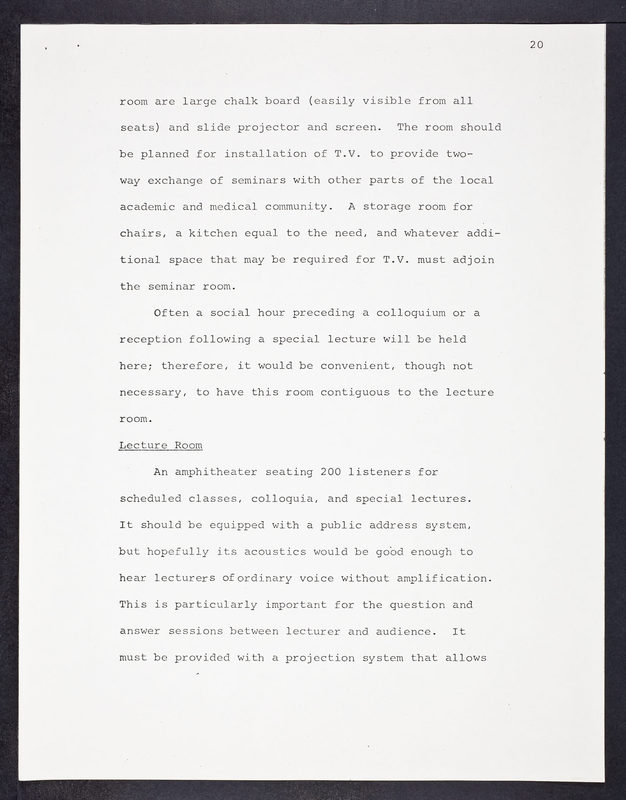 20

room are large chalk board (easily visible from all seats) and slide projector and screen. The room should be planned for installation of T.V. to provide two-way exchange of seminars with other parts of the local academic and medical community. A storage room for chairs, a kitchen equal to the need, and whatever additional space that may be required for T.V. must adjoin the seminar room.

Often a social hour preceding a colloquium or a reception following a special lecture will be held here; therefore, it would be convenient, though not necessary, to have this room contiguous to the lecture room.

Lecture Room

An amphitheater seating 200 listeners for scheduled classes, colloquia, and special lectures. It should be equipped with a public address system, but hopefully its acoustics would be good enough to hear lecturers of ordinary voice without amplification. This is particularly important for the question and answer sessions between lecturer and audience. It must be provided with a projection system that allows